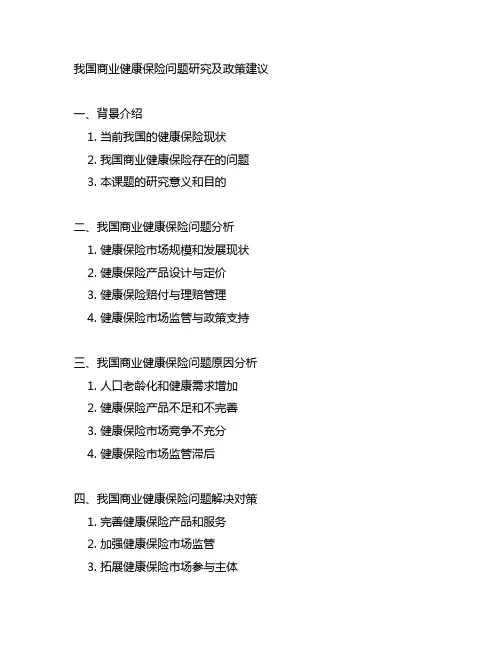 我国商业健康保险问题研究及政策建议

一、背景介绍
1. 当前我国的健康保险现状
2. 我国商业健康保险存在的问题
3. 本课题的研究意义和目的

二、我国商业健康保险问题分析
1. 健康保险市场规模和发展现状
2. 健康保险产品设计与定价
3. 健康保险赔付与理赔管理
4. 健康保险市场监管与政策支持

三、我国商业健康保险问题原因分析
1. 人口老龄化和健康需求增加
2. 健康保险产品不足和不完善
3. 健康保险市场竞争不充分
4. 健康保险市场监管滞后

四、我国商业健康保险问题解决对策
1. 完善健康保险产品和服务
2. 加强健康保险市场监管
3. 拓展健康保险市场参与主体